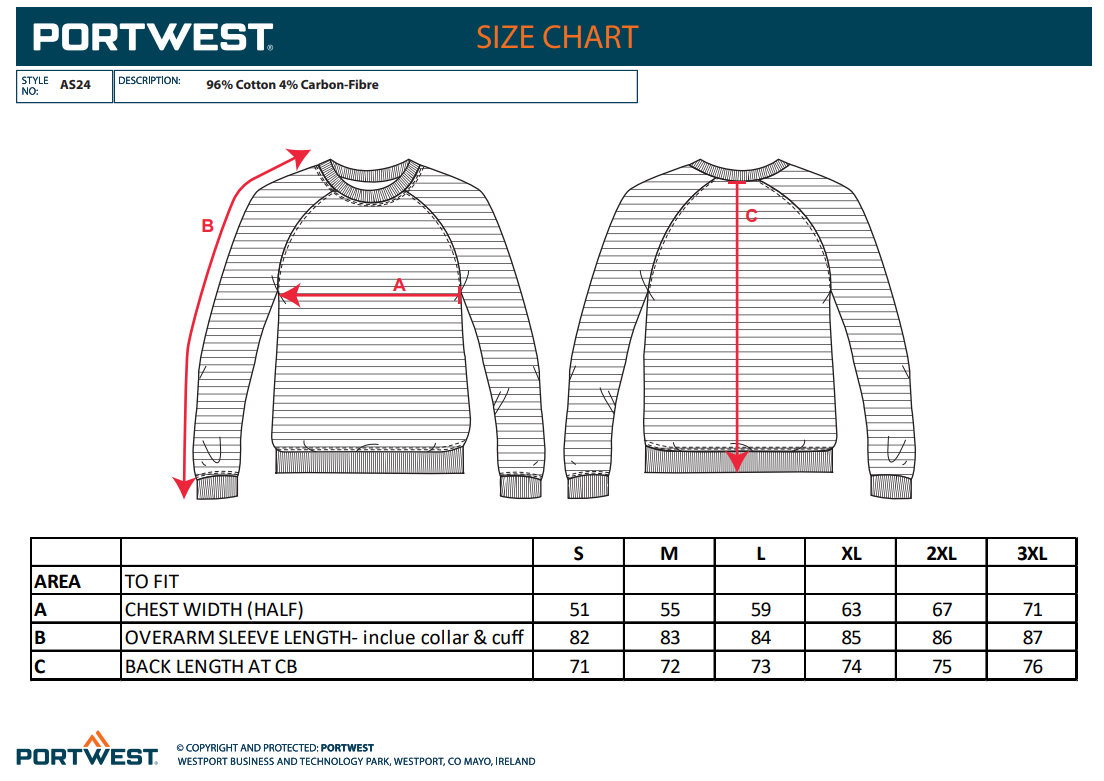 PORTWEST® SIZE CHART

STYLE NO: AS24 DESCRIPTION: 96% Cotton 4% Carbon-Fibre

B

A

C

| | | S | M | L | XL | 2XL | 3XL |
|---|---|---|---|---|---|---|---|
| AREA | TO FIT | | | | | | |
| A | CHEST WIDTH (HALF) | 51 | 55 | 59 | 63 | 67 | 71 |
| B | OVERARM SLEEVE LENGTH- inclue collar & cuff | 82 | 83 | 84 | 85 | 86 | 87 |
| C | BACK LENGTH AT CB | 71 | 72 | 73 | 74 | 75 | 76 |

PORTWEST® © COPYRIGHT AND PROTECTED: PORTWEST
WESTPORT BUSINESS AND TECHNOLOGY PARK, WESTPORT, CO MAYO, IRELAND